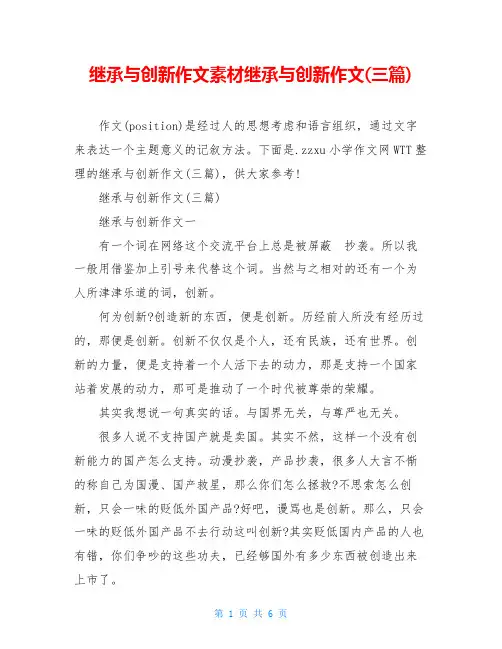 继承与创新作文素材继承与创新作文(三篇)

作文(position)是经过人的思想考虑和语言组织，通过文字来表达一个主题意义的记叙方法。下面是.zzxu 小学作文网 WTT 整理的继承与创新作文(三篇)，供大家参考!

继承与创新作文(三篇)

继承与创新作文一

有一个词在网络这个交流平台上总是被屏蔽 抄袭。所以我一般用借鉴加上引号来代替这个词。当然与之相对的还有一个为人所津津乐道的词，创新。

何为创新?创造新的东西，便是创新。历经前人所没有经历过的，那便是创新。创新不仅仅是个人，还有民族，还有世界。创新的力量，便是支持着一个人活下去的动力，那是支持一个国家站着发展的动力，那可是推动了一个时代被尊崇的荣耀。

其实我想说一句真实的话。与国界无关，与尊严也无关。

很多人说不支持国产就是卖国。其实不然，这样一个没有创新能力的国产怎么支持。动漫抄袭，产品抄袭，很多人大言不惭的称自己为国漫、国产救星，那么你们怎么拯救?不思索怎么创新，只会一味的贬低外国产品?好吧，谩骂也是创新。那么，只会一味的贬低外国产品不去行动这叫创新?其实贬低国内产品的人也有错，你们争吵的这些功夫，已经够国外有多少东西被创造出来上市了。

第 1 页 共 6 页